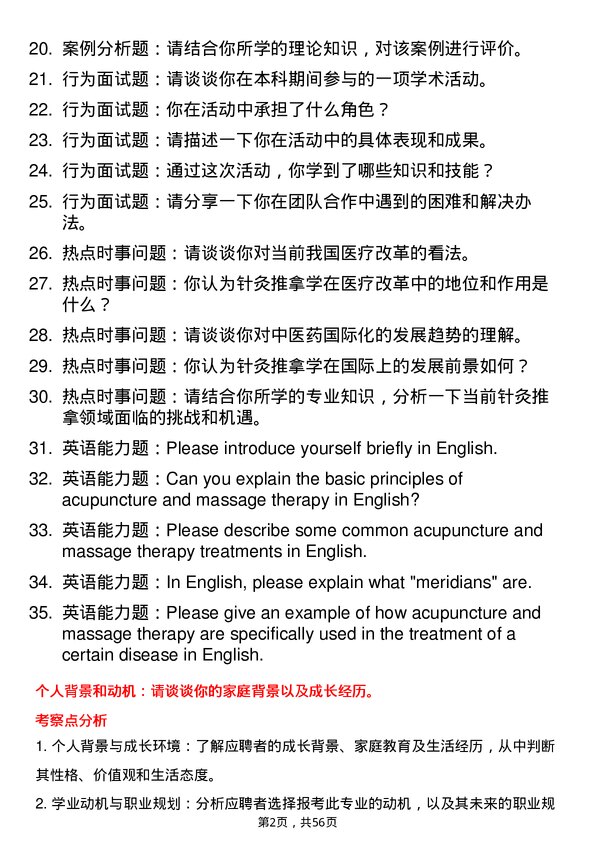 20. 案例分析题：请结合你所学的理论知识，对该案例进行评价。

21. 行为面试题：请谈谈你在本科期间参与的一项学术活动。

22. 行为面试题：你在活动中承担了什么角色？

23. 行为面试题：请描述一下你在活动中的具体表现和成果。

24. 行为面试题：通过这次活动，你学到了哪些知识和技能？

25. 行为面试题：请分享一下你在团队合作中遇到的困难和解决办法。

26. 热点时事问题：请谈谈你对当前我国医疗改革的看法。

27. 热点时事问题：你认为针灸推拿学在医疗改革中的地位和作用是什么？

28. 热点时事问题：请谈谈你对中医药国际化的发展趋势的理解。

29. 热点时事问题：你认为针灸推拿学在国际上的发展前景如何？

30. 热点时事问题：请结合你所学的专业知识，分析一下当前针灸推拿领域面临的挑战和机遇。

31. 英语能力题：Please introduce yourself briefly in English.

32. 英语能力题：Can you explain the basic principles of acupuncture and massage therapy in English?

33. 英语能力题：Please describe some common acupuncture and massage therapy treatments in English.

34. 英语能力题：In English, please explain what "meridians" are.

35. 英语能力题：Please give an example of how acupuncture and massage therapy are specifically used in the treatment of a certain disease in English.

个人背景和动机：请谈谈你的家庭背景以及成长经历。

考察点分析

1. 个人背景与成长环境：了解应聘者的成长背景、家庭教育及生活经历，从中判断其性格、价值观和生活态度。

2. 学业动机与职业规划：分析应聘者选择报考此专业的动机，以及其未来的职业规

第2页，共56页